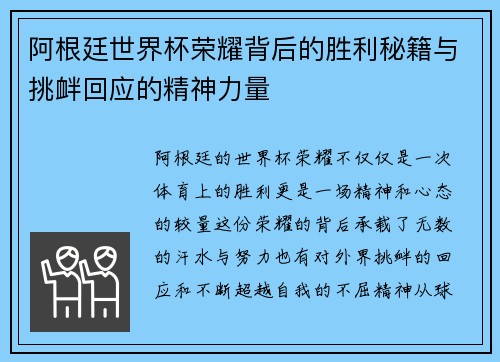 阿根廷世界杯荣耀背后的胜利秘籍与挑衅回应的精神力量

阿根廷的世界杯荣耀不仅仅是一次体育上的胜利更是一场精神和心态的较量这份荣耀的背后承载了无数的汗水与努力也有对外界挑衅的回应和不断超越自我的不屈精神从球